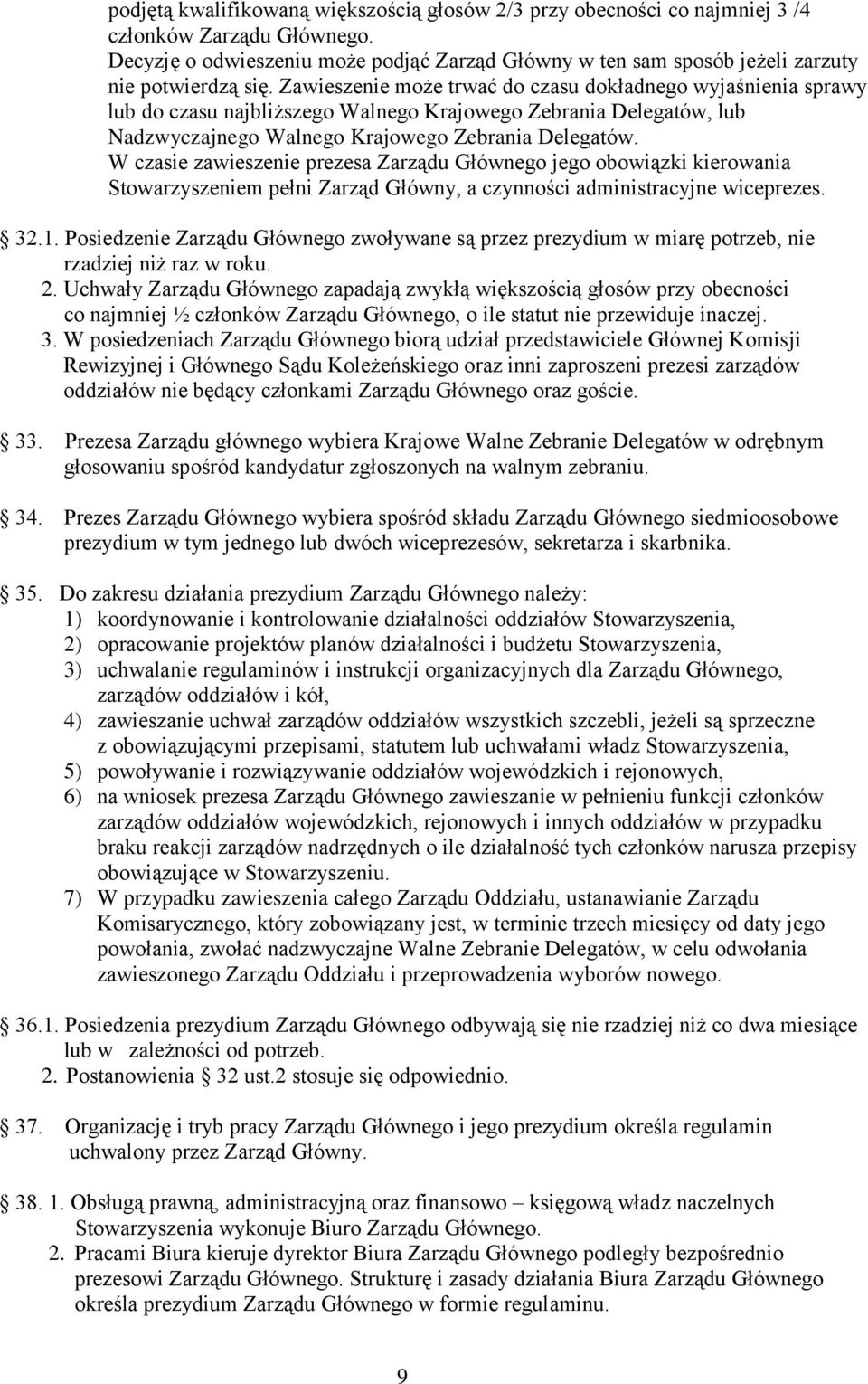 podjętą kwalifikowaną większością głosów 2/3 przy obecności co najmniej 3 /4 członków Zarządu Głównego.
Decyzję o odwieszeniu może podjąć Zarząd Główny w ten sam sposób jeżeli zarzuty nie potwierdzą się. Zawieszenie może trwać do czasu dokładnego wyjaśnienia sprawy lub do czasu najbliższego Walnego Krajowego Zebrania Delegatów, lub Nadzwyczajnego Walnego Krajowego Zebrania Delegatów.
W czasie zawieszenie prezesa Zarządu Głównego jego obowiązki kierowania Stowarzyszeniem pełni Zarząd Główny, a czynności administracyjne wiceprezes.

32.1. Posiedzenie Zarządu Głównego zwoływane są przez prezydium w miarę potrzeb, nie rzadziej niż raz w roku.
2. Uchwały Zarządu Głównego zapadają zwykłą większością głosów przy obecności co najmniej ½ członków Zarządu Głównego, o ile statut nie przewiduje inaczej.
3. W posiedzeniach Zarządu Głównego biorą udział przedstawiciele Głównej Komisji Rewizyjnej i Głównego Sądu Koleżeńskiego oraz inni zaproszeni prezesi zarządów oddziałów nie będący członkami Zarządu Głównego oraz goście.

33. Prezesa Zarządu głównego wybiera Krajowe Walne Zebranie Delegatów w odrębnym głosowaniu spośród kandydatur zgłoszonych na walnym zebraniu.

34. Prezes Zarządu Głównego wybiera spośród składu Zarządu Głównego siedmioosobowe prezydium w tym jednego lub dwóch wiceprezesów, sekretarza i skarbnika.

35. Do zakresu działania prezydium Zarządu Głównego należy:
1) koordynowanie i kontrolowanie działalności oddziałów Stowarzyszenia,
2) opracowanie projektów planów działalności i budżetu Stowarzyszenia,
3) uchwalanie regulaminów i instrukcji organizacyjnych dla Zarządu Głównego, zarządów oddziałów i kół,
4) zawieszanie uchwał zarządów oddziałów wszystkich szczebli, jeżeli są sprzeczne z obowiązującymi przepisami, statutem lub uchwałami władz Stowarzyszenia,
5) powoływanie i rozwiązywanie oddziałów wojewódzkich i rejonowych,
6) na wniosek prezesa Zarządu Głównego zawieszanie w pełnieniu funkcji członków zarządów oddziałów wojewódzkich, rejonowych i innych oddziałów w przypadku braku reakcji zarządów nadrzędnych o ile działalność tych członków narusza przepisy obowiązujące w Stowarzyszeniu.
7) W przypadku zawieszenia całego Zarządu Oddziału, ustanawianie Zarządu Komisarycznego, który zobowiązany jest, w terminie trzech miesięcy od daty jego powołania, zwołać nadzwyczajne Walne Zebranie Delegatów, w celu odwołania zawieszonego Zarządu Oddziału i przeprowadzenia wyborów nowego.

36.1. Posiedzenia prezydium Zarządu Głównego odbywają się nie rzadziej niż co dwa miesiące lub w zależności od potrzeb.
2. Postanowienia 32 ust.2 stosuje się odpowiednio.

37. Organizację i tryb pracy Zarządu Głównego i jego prezydium określa regulamin uchwalony przez Zarząd Główny.

38. 1. Obsługą prawną, administracyjną oraz finansowo – księgową władz naczelnych Stowarzyszenia wykonuje Biuro Zarządu Głównego.
2. Pracami Biura kieruje dyrektor Biura Zarządu Głównego podległy bezpośrednio prezesowi Zarządu Głównego. Strukturę i zasady działania Biura Zarządu Głównego określa prezydium Zarządu Głównego w formie regulaminu.

9